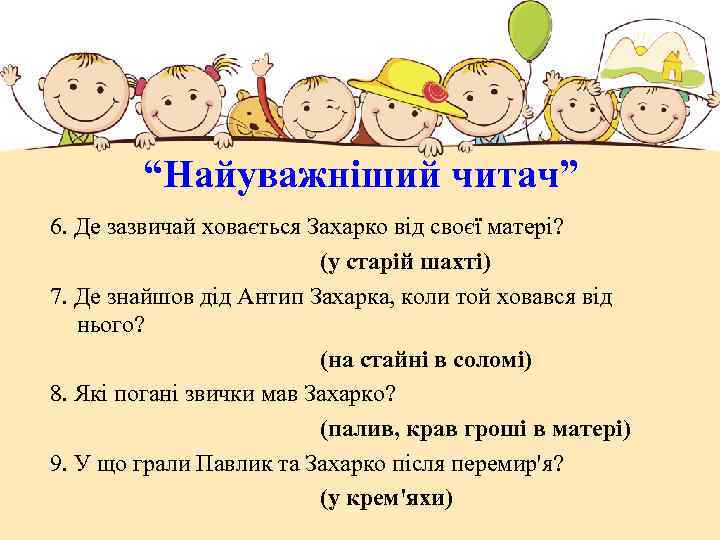 “Найуважніший читач”

6. Де зазвичай ховається Захарко від своєї матері?

(у старій шахті)

7. Де знайшов дід Антип Захарка, коли той ховався від нього?

(на стайні в соломі)

8. Які погані звички мав Захарко?

(палив, крав гроші в матері)

9. У що грали Павлик та Захарко після перемир'я?

(у крем'яхи)